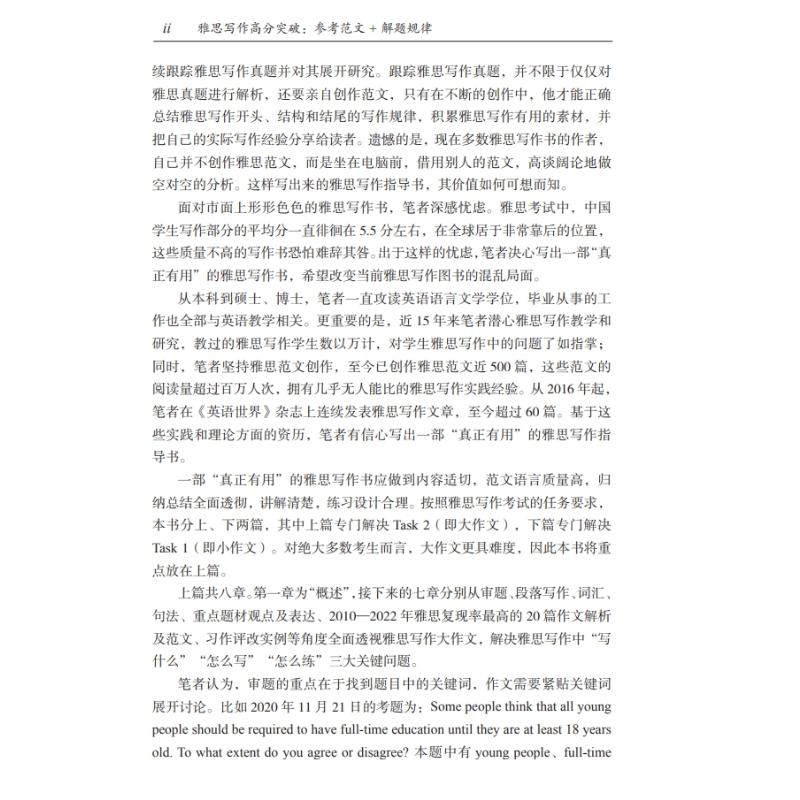 ii 雅思写作高分突破：参考范文 + 解题规律

续跟踪雅思写作真题并对其展开研究。跟踪雅思写作真题，并不限于仅仅对雅思真题进行解析，还要亲自创作范文，只有在不断的创作中，他才能正确总结雅思写作开头、结构和结尾的写作规律，积累雅思写作有用的素材，并把自己的实际写作经验分享给读者。遗憾的是，现在多数雅思写作书的作者，自己并不创作雅思范文，而是坐在电脑前，借用别人的范文，高谈阔论地做空对空的分析。这样写出来的雅思写作指导书，其价值如何可想而知。

面对市面上形形色色的雅思写作书，笔者深感忧虑。雅思考试中，中国学生写作部分的平均分一直徘徊在 5.5 分左右，在全球居于非常靠后的位置，这些质量不高的写作书恐怕难辞其咎。出于这样的忧虑，笔者决心写出一部“真正有用”的雅思写作书，希望改变当前雅思写作图书的混乱局面。

从本科到硕士、博士，笔者一直攻读英语语言文学学位，毕业从事的工作也全部与英语教学相关。更重要的是，近 15 年来笔者潜心雅思写作教学和研究，教过的雅思写作学生数以万计，对学生雅思写作中的问题了如指掌；同时，笔者坚持雅思范文创作，至今已创作雅思范文近 500 篇，这些范文的阅读量超过百万人次，拥有几乎无人能比的雅思写作实践经验。从 2016 年起，笔者在《英语世界》杂志上连续发表雅思写作文章，至今超过 60 篇。基于这些实践和理论方面的资历，笔者有信心写出一部“真正有用”的雅思写作指导书。

一部“真正有用”的雅思写作书应做到内容适切，范文语言质量高，归纳总结全面透彻，讲解清楚，练习设计合理。按照雅思写作考试的任务要求，本书分上、下两篇，其中上篇专门解决 Task 2（即大作文），下篇专门解决 Task 1（即小作文）。对绝大多数考生而言，大作文更具难度，因此本书将重点放在上篇。

上篇共八章。第一章为“概述”，接下来的七章分别从审题、段落写作、词汇、句法、重点题材观点及表达、2010—2022 年雅思复现率最高的 20 篇作文解析及范文、习作评改实例等角度全面透视雅思写作大作文，解决雅思写作中“写什么”“怎么写”“怎么练”三大关键问题。

笔者认为，审题的重点在于找到题目中的关键词，作文需要紧贴关键词展开讨论。比如 2020 年 11 月 21 日的考题为：Some people think that all young people should be required to have full-time education until they are at least 18 years old. To what extent do you agree or disagree? 本题中有 young people、full-time